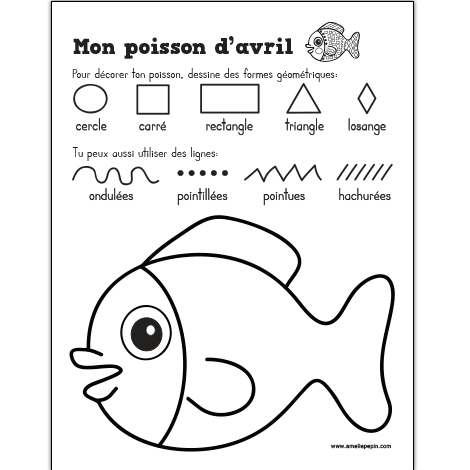 Mon poisson d'avril

Pour décorer ton poisson, dessine des formes géométriques:

cercle carré rectangle triangle losange

Tu peux aussi utiliser des lignes:

ondulées pointillées pointues hachurées

www.ameliepepin.com